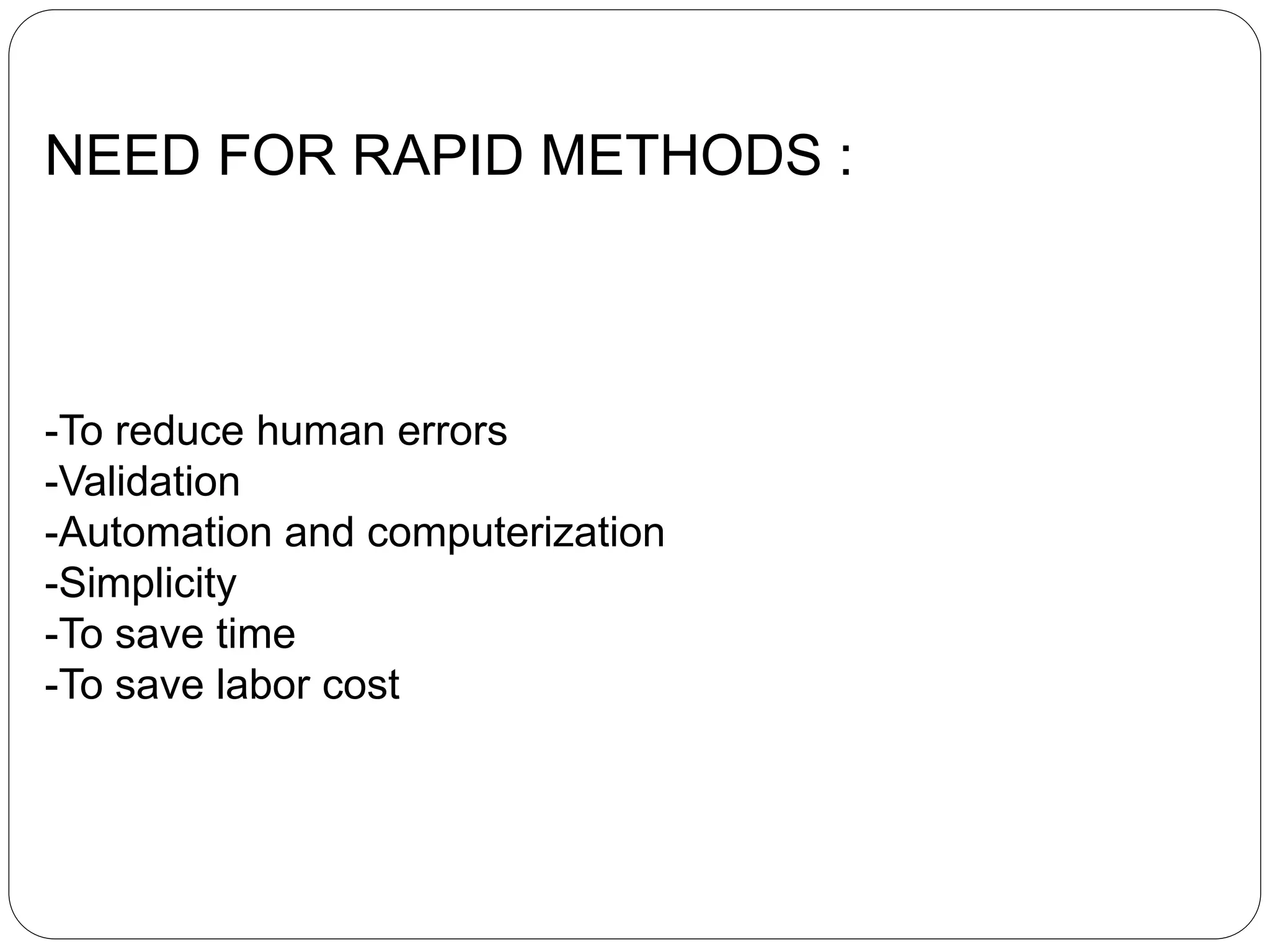 NEED FOR RAPID METHODS :

-To reduce human errors
-Validation
-Automation and computerization
-Simplicity
-To save time
-To save labor cost